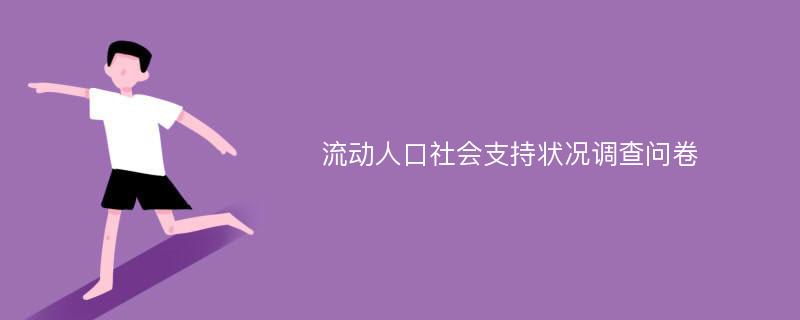 流动人口社会支持状况调查问卷